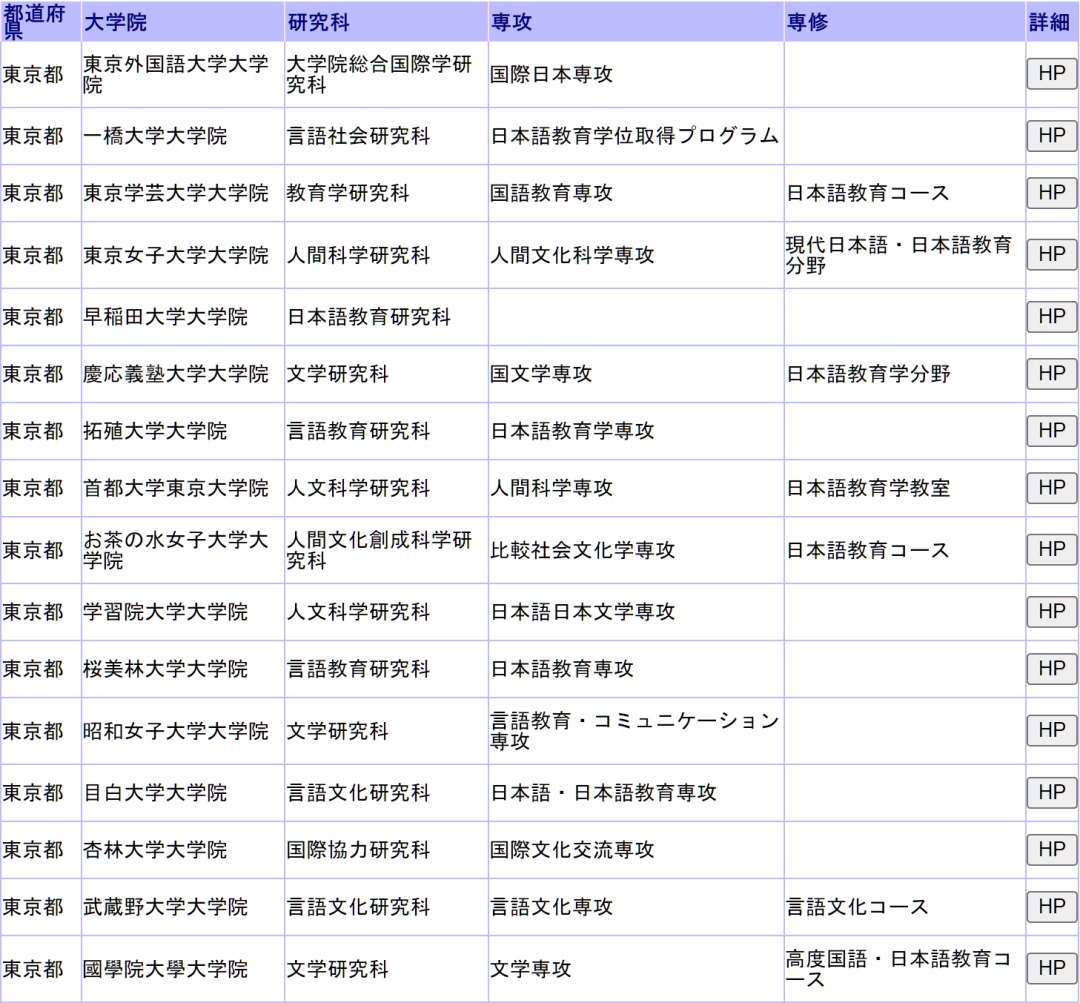 | 都道府県 | 大学院 | 研究科 | 専攻 | 専修 | 詳細 |
|---|---|---|---|---|---|
| 東京都 | 東京外国語大学大学院 | 大学院総合国際学研究科 | 国際日本専攻 | | HP |
| 東京都 | 一橋大学大学院 | 言語社会研究科 | 日本語教育学位取得プログラム | | HP |
| 東京都 | 東京学芸大学大学院 | 教育学研究科 | 国語教育専攻 | 日本語教育コース | HP |
| 東京都 | 東京女子大学大学院 | 人間科学研究科 | 人間文化科学専攻 | 現代日本語・日本語教育分野 | HP |
| 東京都 | 早稲田大学大学院 | 日本語教育研究科 | | | HP |
| 東京都 | 慶応義塾大学大学院 | 文学研究科 | 国文学専攻 | 日本語教育学分野 | HP |
| 東京都 | 拓殖大学大学院 | 言語教育研究科 | 日本語教育学専攻 | | HP |
| 東京都 | 首都大学東京大学院 | 人文科学研究科 | 人間科学専攻 | 日本語教育学教室 | HP |
| 東京都 | お茶の水女子大学大学院 | 人間文化創成科学研究科 | 比較社会文化学専攻 | 日本語教育コース | HP |
| 東京都 | 学習院大学大学院 | 人文科学研究科 | 日本語日本文学専攻 | | HP |
| 東京都 | 桜美林大学大学院 | 言語教育研究科 | 日本語教育専攻 | | HP |
| 東京都 | 昭和女子大学大学院 | 文学研究科 | 言語教育・コミュニケーション専攻 | | HP |
| 東京都 | 目白大学大学院 | 言語文化研究科 | 日本語・日本語教育専攻 | | HP |
| 東京都 | 杏林大学大学院 | 国際協力研究科 | 国際文化交流専攻 | | HP |
| 東京都 | 武蔵野大学大学院 | 言語文化研究科 | 言語文化専攻 | 言語文化コース | HP |
| 東京都 | 國學院大學大学院 | 文学研究科 | 文学専攻 | 高度国語・日本語教育コース | HP |